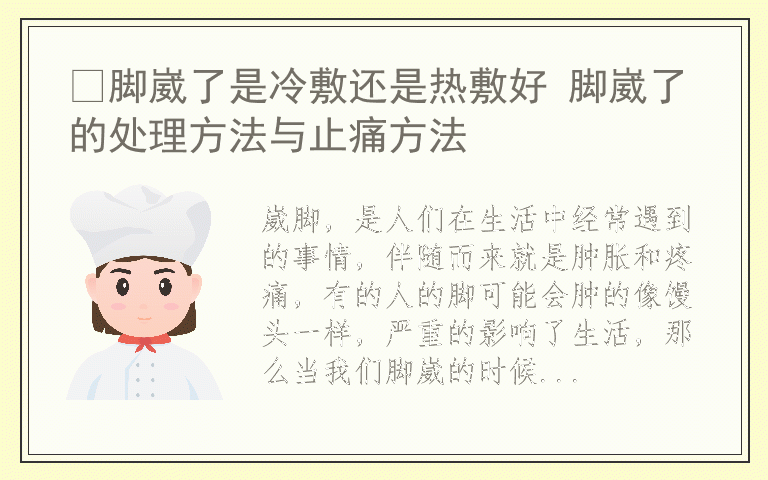 □脚崴了是冷敷还是热敷好 脚崴了的处理方法与止痛方法

崴脚，是人们在生活中经常遇到的事情，伴随而来就是肿胀和疼痛，有的人的脚可能会肿的像馒头一样，严重的影响了生活，那么当我们脚崴的时候...